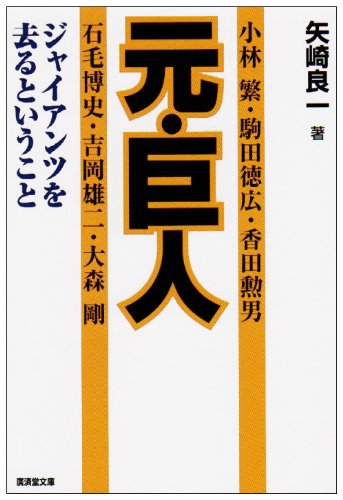 矢崎良一 著

小林 繁・駒田徳広・香田勲男

元・巨人

石毛博史・吉岡雄二・大森 剛

ジャイアンツを去るということ

廣済堂文庫